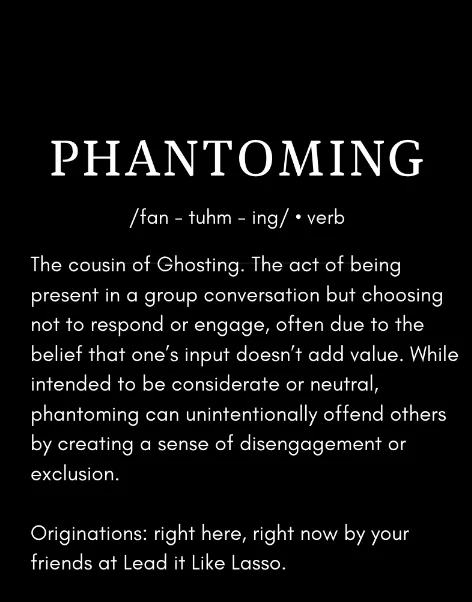 PHANTOMING

/fan - tuhm - ing/ • verb

The cousin of Ghosting. The act of being present in a group conversation but choosing not to respond or engage, often due to the belief that one's input doesn't add value. While intended to be considerate or neutral, phantoming can unintentionally offend others by creating a sense of disengagement or exclusion.

Originations: right here, right now by your friends at Lead it Like Lasso.